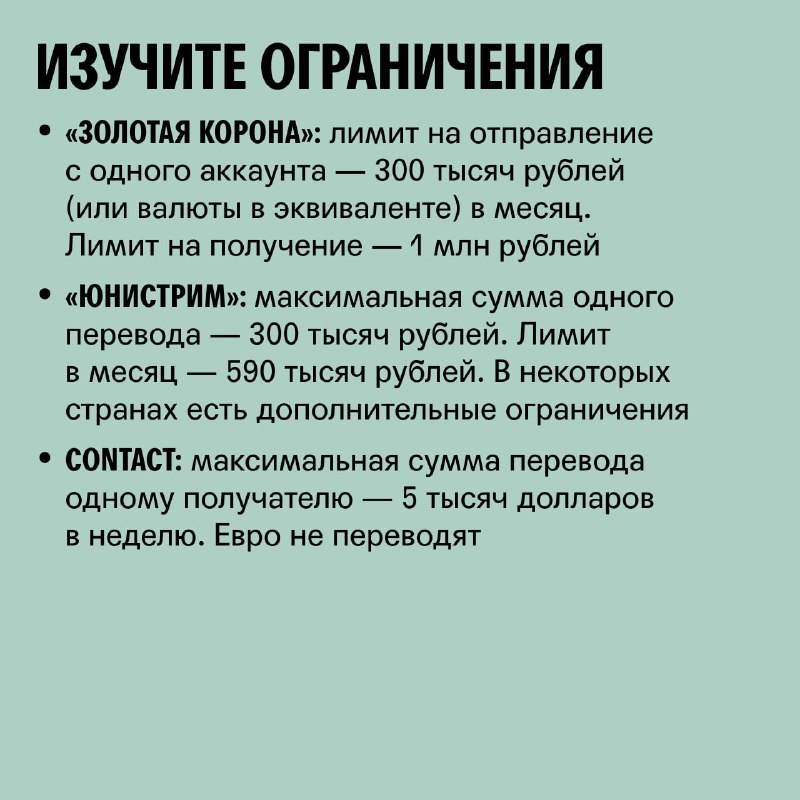 ИЗУЧИТЕ ОГРАНИЧЕНИЯ

• «ЗОЛОТАЯ КОРОНА»: лимит на отправление с одного аккаунта — 300 тысяч рублей (или валюты в эквиваленте) в месяц. Лимит на получение — 1 млн рублей

• «ЮНИСТРИМ»: максимальная сумма одного перевода — 300 тысяч рублей. Лимит в месяц — 590 тысяч рублей. В некоторых странах есть дополнительные ограничения

• CONTACT: максимальная сумма перевода одному получателю — 5 тысяч долларов в неделю. Евро не переводят